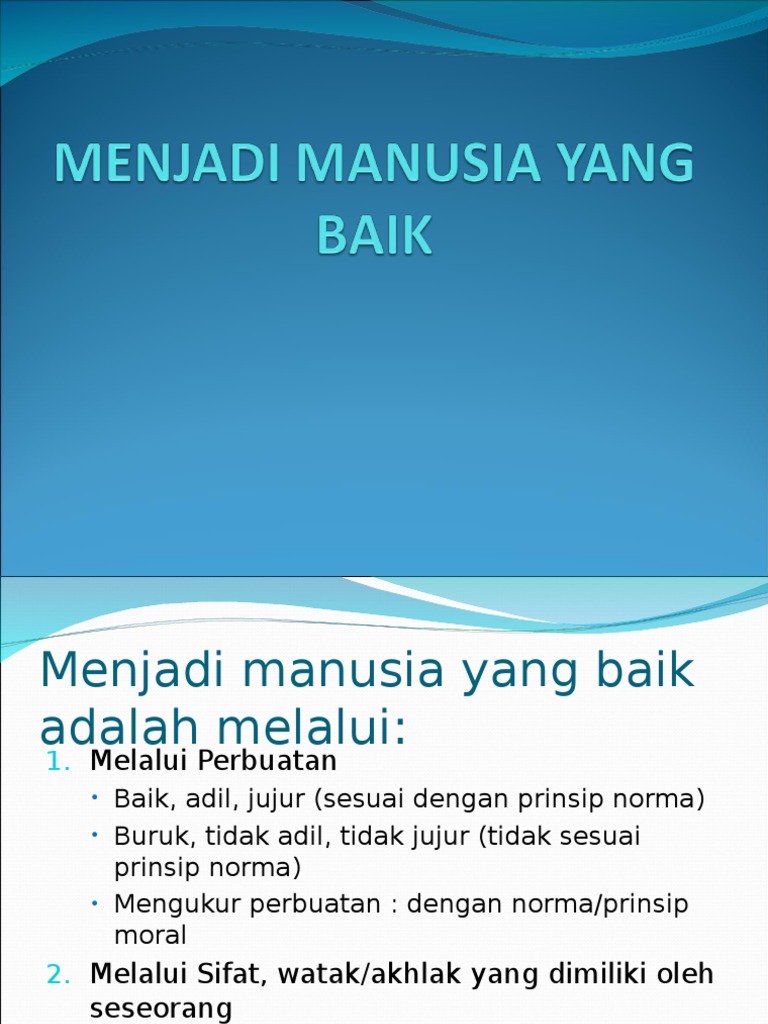 MENJADI MANUSIA YANG BAIK

Menjadi manusia yang baik adalah melalui:

1. Melalui Perbuatan
• Baik, adil, jujur (sesuai dengan prinsip norma)
• Buruk, tidak adil, tidak jujur (tidak sesuai prinsip norma)
• Mengukur perbuatan : dengan norma/prinsip moral
2. Melalui Sifat, watak/akhlak yang dimiliki oleh seseorang